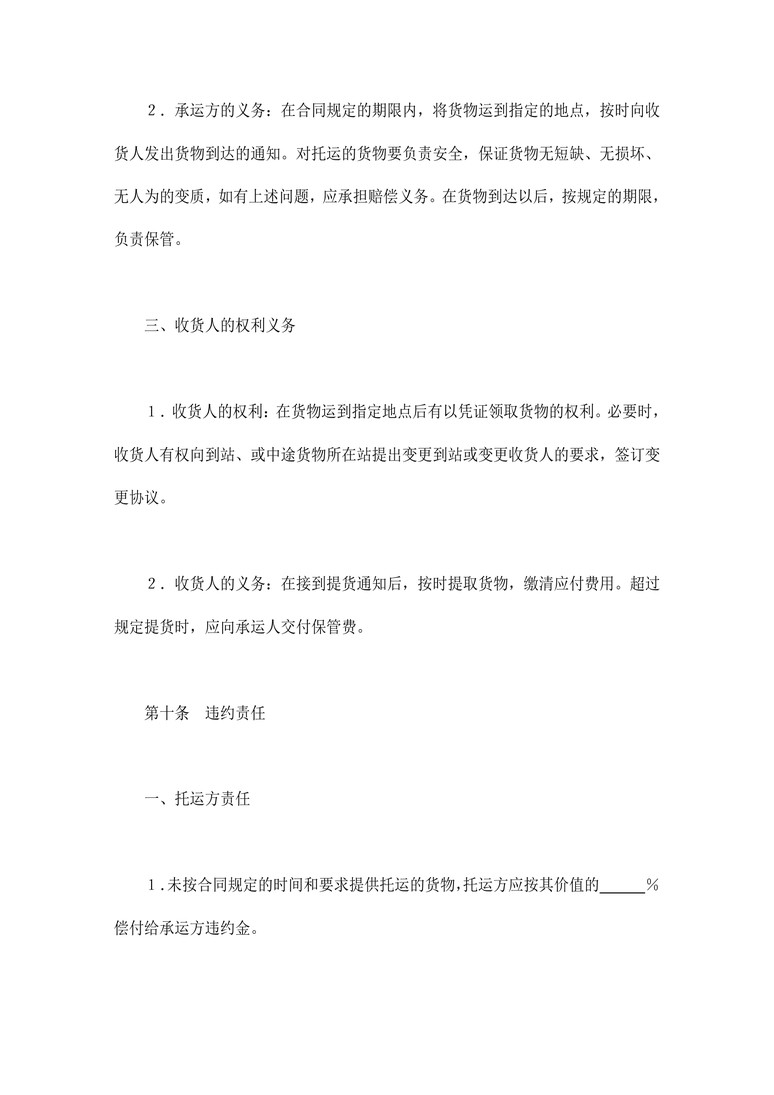 ２．承运方的义务：在合同规定的期限内，将货物运到指定的地点，按时向收货人发出货物到达的通知。对托运的货物要负责安全，保证货物无短缺、无损坏、无人为的变质，如有上述问题，应承担赔偿义务。在货物到达以后，按规定的期限，负责保管。

三、收货人的权利义务

１．收货人的权利：在货物运到指定地点后有以凭证领取货物的权利。必要时，收货人有权向到站、或中途货物所在站提出变更到站或变更收货人的要求，签订变更协议。

２．收货人的义务：在接到提货通知后，按时提取货物，缴清应付费用。超过规定提货时，应向承运人交付保管费。

第十条　违约责任

一、托运方责任

１.未按合同规定的时间和要求提供托运的货物,托运方应按其价值的______%偿付给承运方违约金。